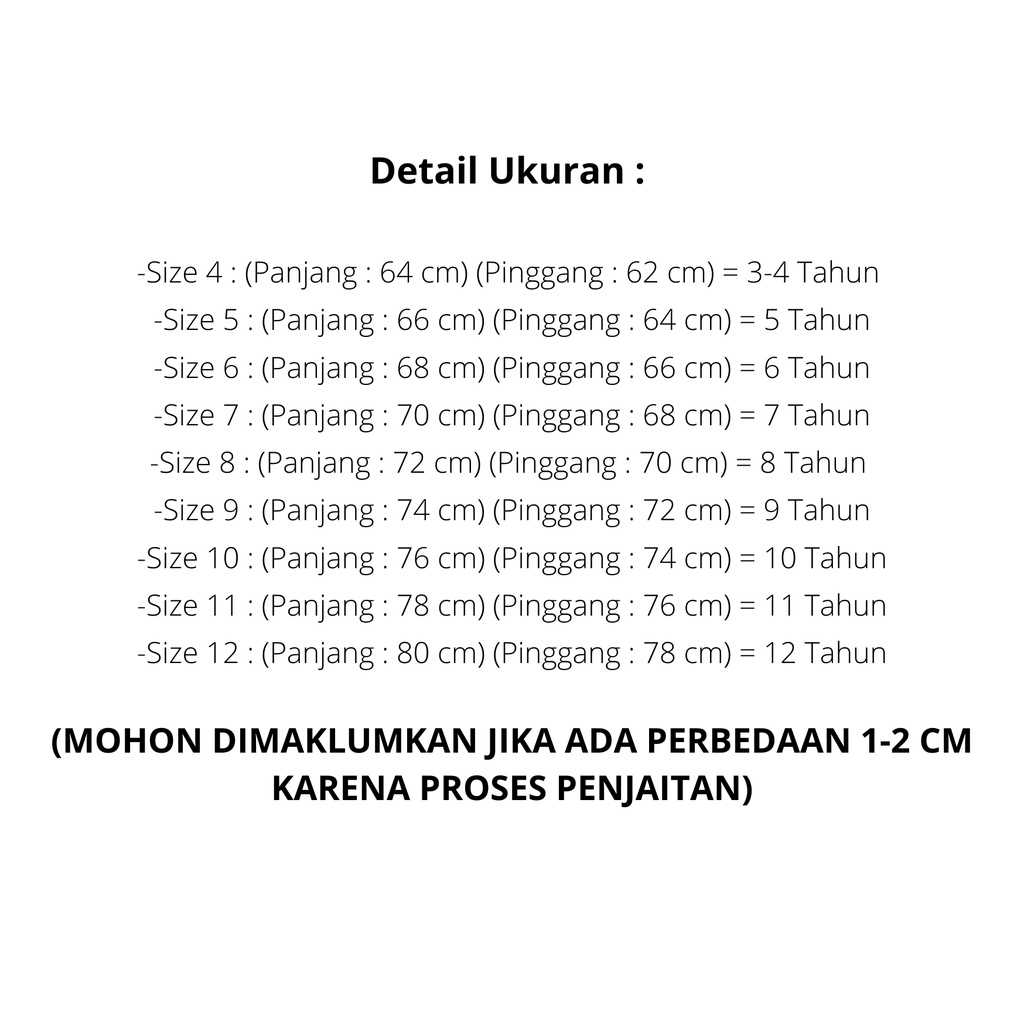 Detail Ukuran :

-Size 4 : (Panjang : 64 cm) (Pinggang : 62 cm) = 3-4 Tahun
-Size 5 : (Panjang : 66 cm) (Pinggang : 64 cm) = 5 Tahun
-Size 6 : (Panjang : 68 cm) (Pinggang : 66 cm) = 6 Tahun
-Size 7 : (Panjang : 70 cm) (Pinggang : 68 cm) = 7 Tahun
-Size 8 : (Panjang : 72 cm) (Pinggang : 70 cm) = 8 Tahun
-Size 9 : (Panjang : 74 cm) (Pinggang : 72 cm) = 9 Tahun
-Size 10 : (Panjang : 76 cm) (Pinggang : 74 cm) = 10 Tahun
-Size 11 : (Panjang : 78 cm) (Pinggang : 76 cm) = 11 Tahun
-Size 12 : (Panjang : 80 cm) (Pinggang : 78 cm) = 12 Tahun

(MOHON DIMAKLUMKAN JIKA ADA PERBEDAAN 1-2 CM KARENA PROSES PENJAITAN)